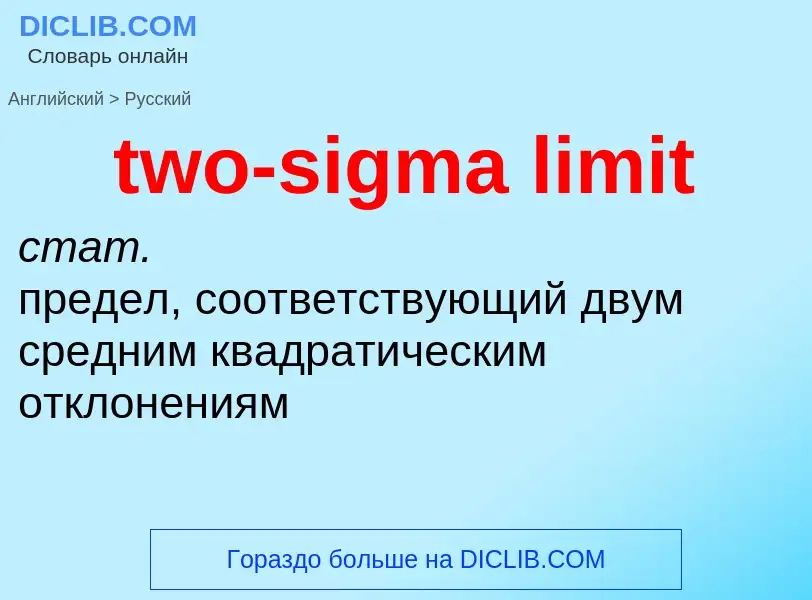 DICLIB.COM
Словарь онлайн

Английский > Русский

two-sigma limit

стат.
предел, соответствующий двум средним квадратическим отклонениям

Гораздо больше на DICLIB.COM